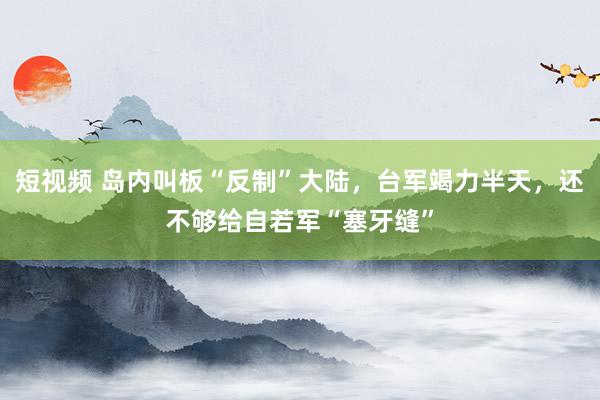 短视频 岛内叫板“反制”大陆，台军竭力半天，还不够给自若军“塞牙缝”